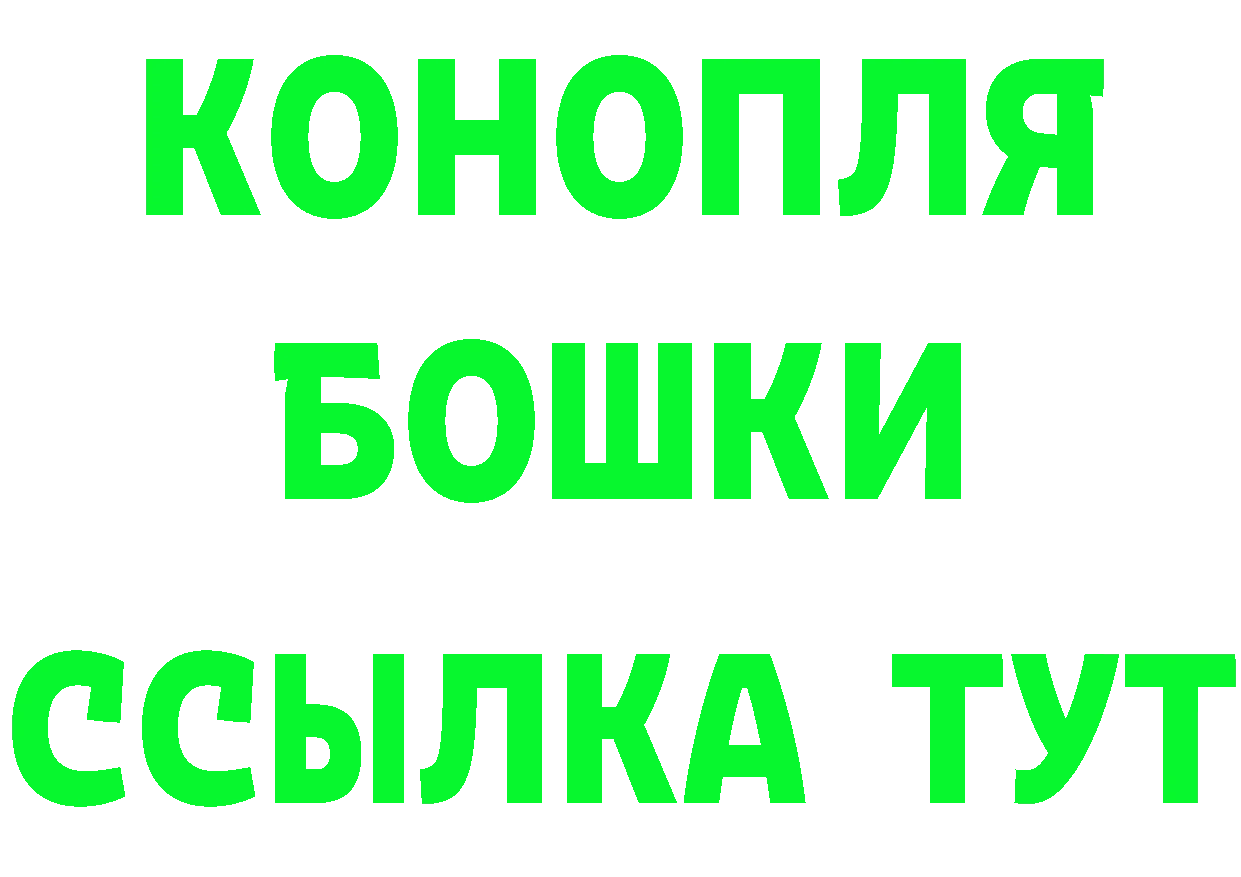 КОНОПЛЯ
БОШКИ
ССЫЛКА ТУТ